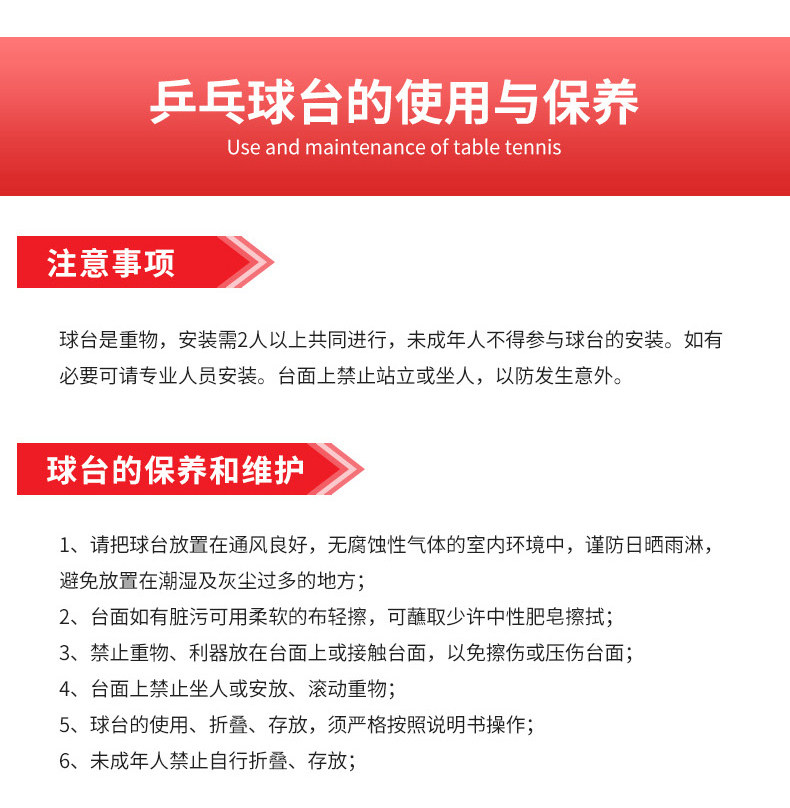 乒乓球台的使用与保养
Use and maintenance of table tennis

注意事项

球台是重物，安装需2人以上共同进行，未成年人不得参与球台的安装。如有必要可请专业人员安装。台面上禁止站立或坐人，以防发生意外。

球台的保养和维护

1、请把球台放置在通风良好，无腐蚀性气体的室内环境中，谨防日晒雨淋，避免放置在潮湿及灰尘过多的地方；
2、台面如有脏污可用柔软的布轻擦，可蘸取少许中性肥皂擦拭；
3、禁止重物、利器放在台面上或接触台面，以免擦伤或压伤台面；
4、台面上禁止坐人或安放、滚动重物；
5、球台的使用、折叠、存放，须严格按照说明书操作；
6、未成年人禁止自行折叠、存放；